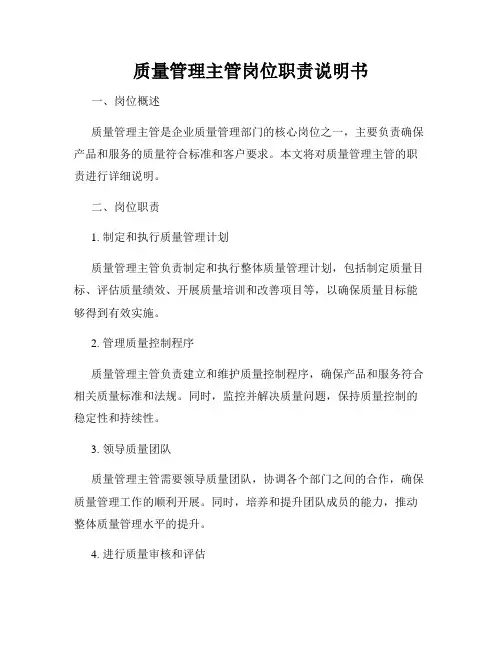 质量管理主管岗位职责说明书

一、岗位概述

质量管理主管是企业质量管理部门的核心岗位之一，主要负责确保产品和服务的质量符合标准和客户要求。本文将对质量管理主管的职责进行详细说明。

二、岗位职责

1. 制定和执行质量管理计划

质量管理主管负责制定和执行整体质量管理计划，包括制定质量目标、评估质量绩效、开展质量培训和改善项目等，以确保质量目标能够得到有效实施。

2. 管理质量控制程序

质量管理主管负责建立和维护质量控制程序，确保产品和服务符合相关质量标准和法规。同时，监控并解决质量问题，保持质量控制的稳定性和持续性。

3. 领导质量团队

质量管理主管需要领导质量团队，协调各个部门之间的合作，确保质量管理工作的顺利开展。同时，培养和提升团队成员的能力，推动整体质量管理水平的提升。

4. 进行质量审核和评估